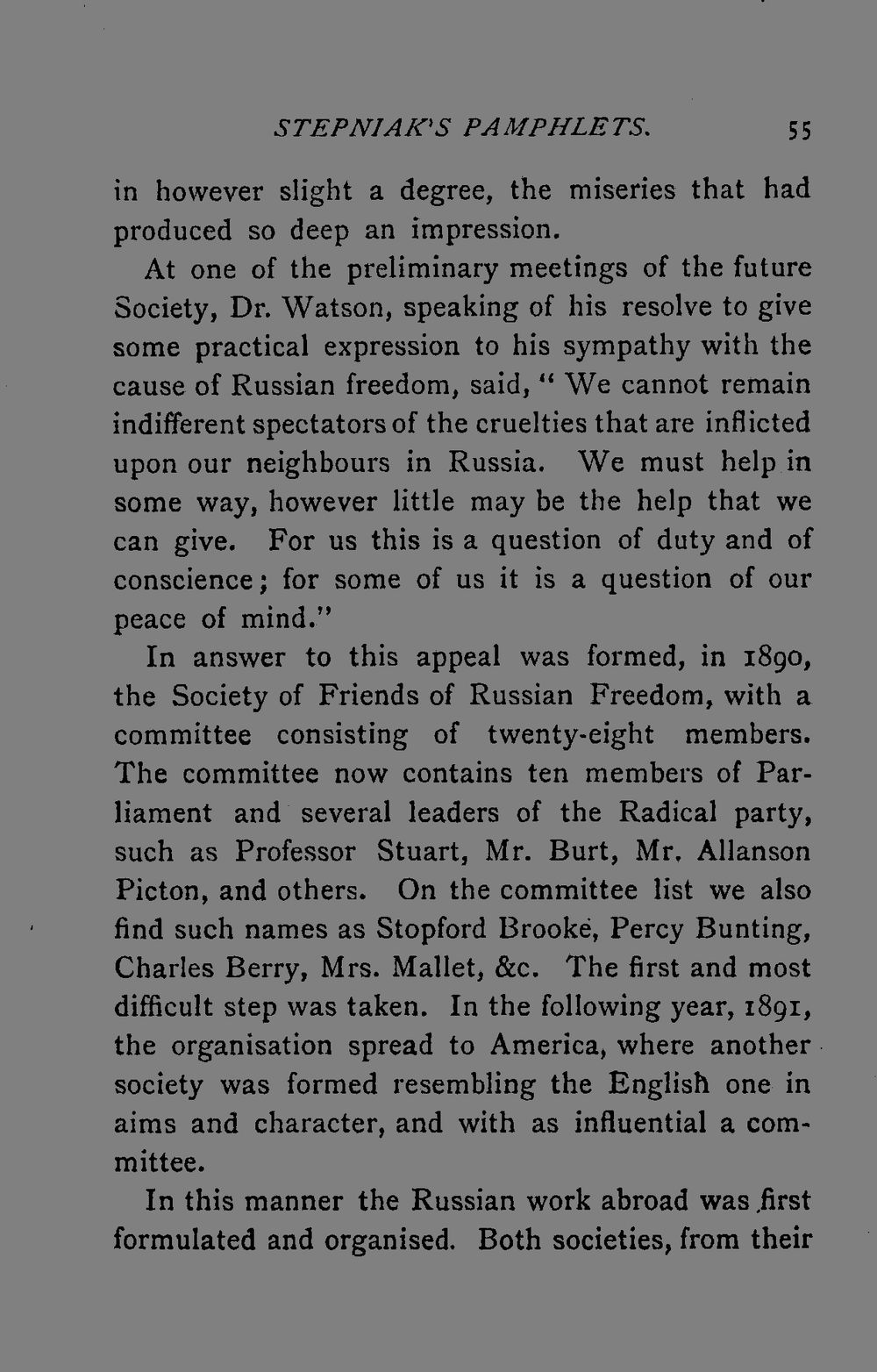 STEPNIAK'S PAMPHLETS. 55

in however slight a degree, the miseries that had produced so deep an impression.

At one of the preliminary meetings of the future Society, Dr. Watson, speaking of his resolve to give some practical expression to his sympathy with the cause of Russian freedom, said, "We cannot remain indifferent spectators of the cruelties that are inflicted upon our neighbours in Russia. We must help in some way, however little may be the help that we can give. For us this is a question of duty and of conscience; for some of us it is a question of our peace of mind."

In answer to this appeal was formed, in 1890, the Society of Friends of Russian Freedom, with a committee consisting of twenty-eight members. The committee now contains ten members of Parliament and several leaders of the Radical party, such as Professor Stuart, Mr. Burt, Mr. Allanson Picton, and others. On the committee list we also find such names as Stopford Brooke, Percy Bunting, Charles Berry, Mrs. Mallet, &c. The first and most difficult step was taken. In the following year, 1891, the organisation spread to America, where another society was formed resembling the English one in aims and character, and with as influential a committee.

In this manner the Russian work abroad was first formulated and organised. Both societies, from their